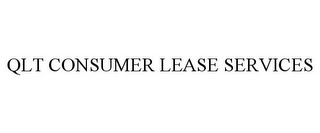 QLT CONSUMER LEASE SERVICES